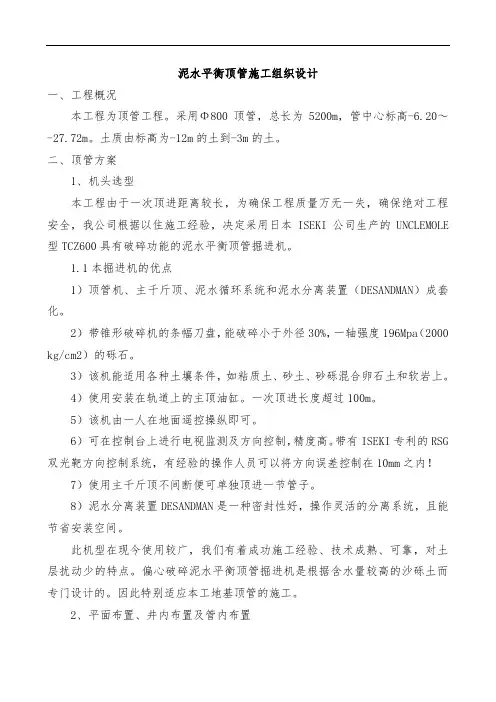 泥水平衡顶管施工组织设计

一、工程概况

本工程为顶管工程。采用Φ800 顶管，总长为 5200m，管中心标高-6.20～-27.72m。土质由标高为-12m 的土到-3m 的土。

二、顶管方案

1、机头选型

本工程由于一次顶进距离较长，为确保工程质量万无一失，确保绝对工程安全，我公司根据以往施工经验，决定采用日本 ISEKI 公司生产的 UNCLEMOLE 型 TCZ600 具有破碎功能的泥水平衡顶管掘进机。

1.1 本掘进机的优点

1）顶管机、主千斤顶、泥水循环系统和泥水分离装置（DESANDMAN）成套化。

2）带锥形破碎机的条幅刀盘，能破碎小于外径 30%，一轴强度 196Mpa（2000 kg/cm2）的砾石。

3）该机能适用各种土壤条件，如粘质土、砂土、砂砾混合卵石土和软岩上。

4）使用安装在轨道上的主顶油缸。一次顶进长度超过 100m。

5）该机由一人在地面遥控操纵即可。

6）可在控制台上进行电视监测及方向控制，精度高。带有 ISEKI 专利的 RSG 双光靶方向控制系统，有经验的操作人员可以将方向误差控制在 10mm 之内！

7）使用主千斤顶不间断便可单独顶进一节管子。

8）泥水分离装置 DESANDMAN 是一种密封性好，操作灵活的分离系统，且能节省安装空间。

此机型在现今使用较广，我们有着成功施工经验、技术成熟、可靠，对土层扰动少的特点。偏心破碎泥水平衡顶管掘进机是根据含水量较高的沙砾土而专门设计的。因此特别适应本工地基顶管的施工。

2、平面布置、井内布置及管内布置